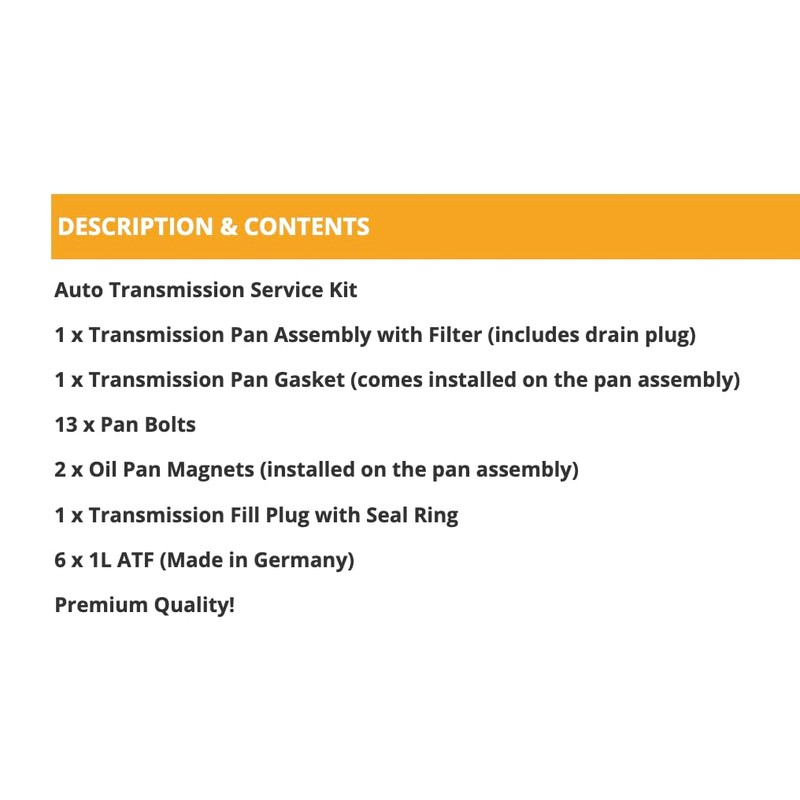 DESCRIPTION & CONTENTS

Auto Transmission Service Kit

1 x Transmission Pan Assembly with Filter (includes drain plug)

1 x Transmission Pan Gasket (comes installed on the pan assembly)

13 x Pan Bolts

2 x Oil Pan Magnets (installed on the pan assembly)

1 x Transmission Fill Plug with Seal Ring

6 x 1L ATF (Made in Germany)

Premium Quality!